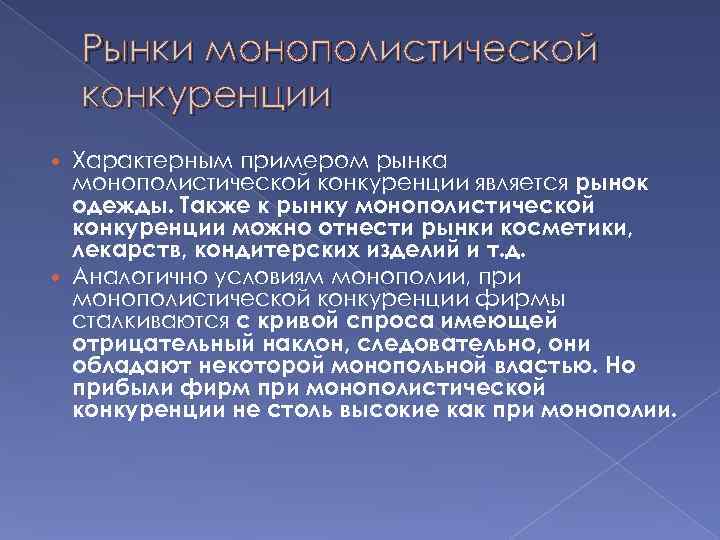 Рынки монополистической конкуренции

Характерным примером рынка монополистической конкуренции является рынок одежды. Также к рынку монополистической конкуренции можно отнести рынки косметики, лекарств, кондитерских изделий и т.д.

Аналогично условиям монополии, при монополистической конкуренции фирмы сталкиваются с кривой спроса имеющей отрицательный наклон, следовательно, они обладают некоторой монопольной властью. Но прибыли фирм при монополистической конкуренции не столь высокие как при монополии.